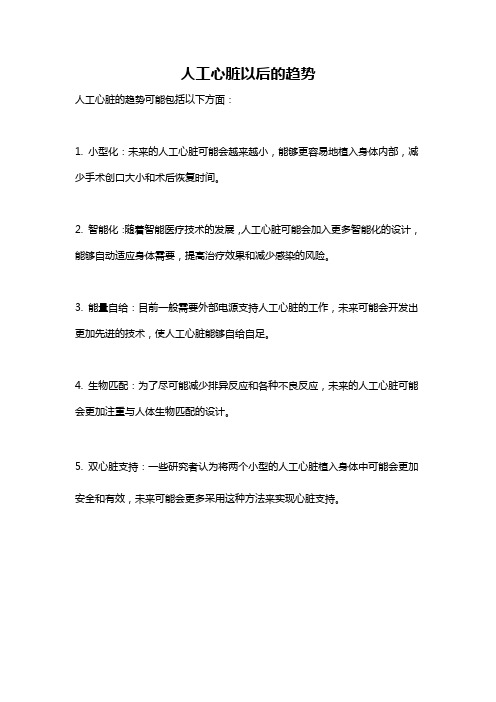 人工心脏以后的趋势

人工心脏的趋势可能包括以下方面：

1. 小型化：未来的人工心脏可能会越来越小，能够更容易地植入身体内部，减少手术创口大小和术后恢复时间。

2. 智能化：随着智能医疗技术的发展，人工心脏可能会加入更多智能化的设计，能够自动适应身体需要，提高治疗效果和减少感染的风险。

3. 能量自给：目前一般需要外部电源支持人工心脏的工作，未来可能会开发出更加先进的技术，使人工心脏能够自给自足。

4. 生物匹配：为了尽可能减少排异反应和各种不良反应，未来的人工心脏可能会更加注重与人体生物匹配的设计。

5. 双心脏支持：一些研究者认为将两个小型的人工心脏植入身体中可能会更加安全和有效，未来可能会更多采用这种方法来实现心脏支持。